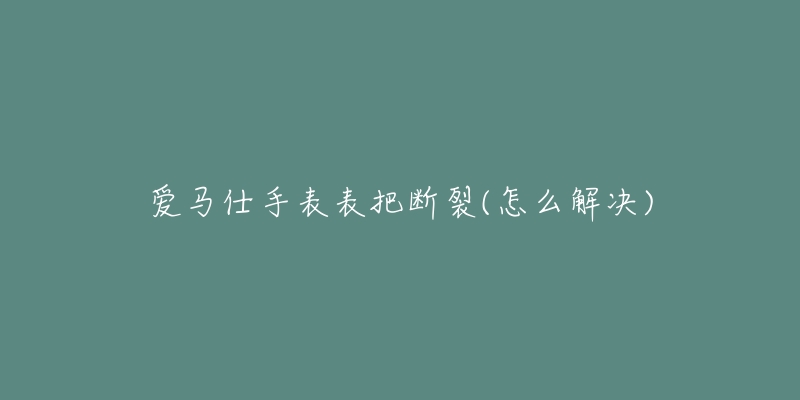 爱马仕手表表把断裂(怎么解决)